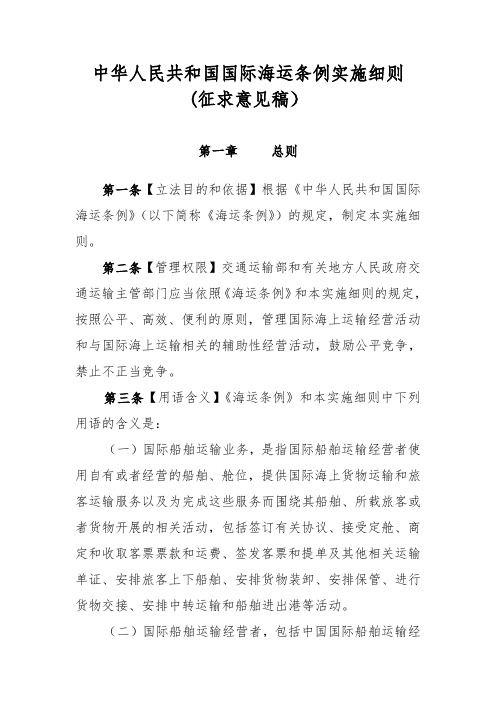 中华人民共和国国际海运条例实施细则
（征求意见稿）

第一章　　总则

第一条【立法目的和依据】根据《中华人民共和国国际海运条例》（以下简称《海运条例》）的规定，制定本实施细则。

第二条【管理权限】交通运输部和有关地方人民政府交通运输主管部门应当依照《海运条例》和本实施细则的规定，按照公平、高效、便利的原则，管理国际海上运输经营活动和与国际海上运输相关的辅助性经营活动，鼓励公平竞争，禁止不正当竞争。

第三条【用语含义】《海运条例》和本实施细则中下列用语的含义是：

（一）国际船舶运输业务，是指国际船舶运输经营者使用自有或者经营的船舶、舱位，提供国际海上货物运输和旅客运输服务以及为完成这些服务而围绕其船舶、所载旅客或者货物开展的相关活动，包括签订有关协议、接受定舱、商定和收取客票票款和运费、签发客票和提单及其他相关运输单证、安排旅客上下船舶、安排货物装卸、安排保管、进行货物交接、安排中转运输和船舶进出港等活动。

（二）国际船舶运输经营者，包括中国国际船舶运输经